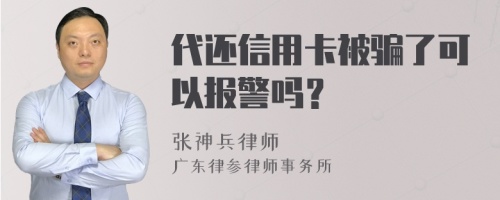 代还信用卡被骗了可以报警吗？

张神兵律师
广东律参律师事务所